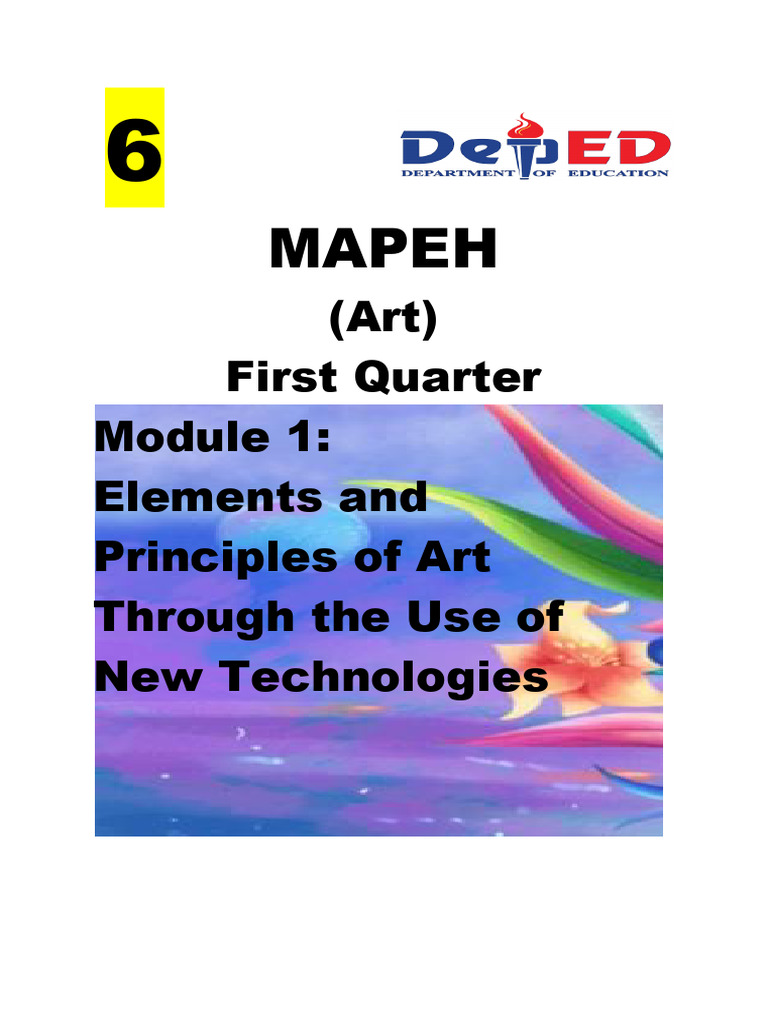 6

DepED
DEPARTMENT OF EDUCATION

MAPEH

(Art)

First Quarter

Module 1:
Elements and
Principles of Art
Through the Use of
New Technologies